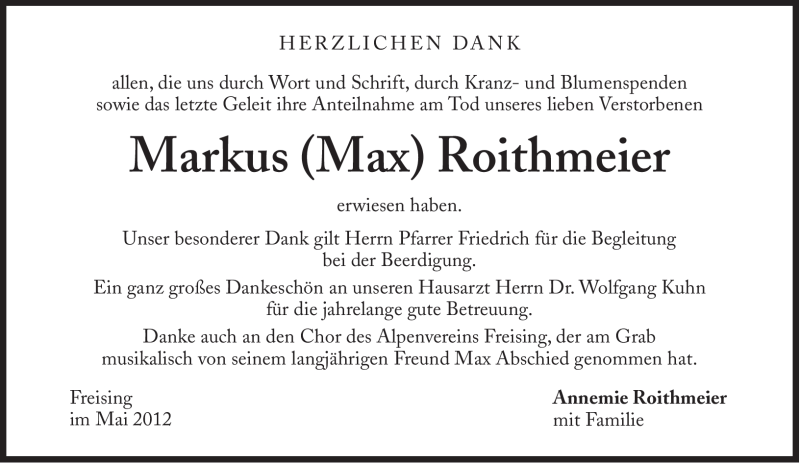 HERZLICHEN DANK

allen, die uns durch Wort und Schrift, durch Kranz- und Blumenspenden sowie das letzte Geleit ihre Anteilnahme am Tod unseres lieben Verstorbenen

Markus (Max) Roithmeier

erwiesen haben.

Unser besonderer Dank gilt Herrn Pfarrer Friedrich für die Begleitung bei der Beerdigung.

Ein ganz großes Dankeschön an unseren Hausarzt Herrn Dr. Wolfgang Kuhn für die jahrelange gute Betreuung.

Danke auch an den Chor des Alpenvereins Freising, der am Grab musikalisch von seinem langjährigen Freund Max Abschied genommen hat.

Freising
im Mai 2012

Annemie Roithmeier
mit Familie